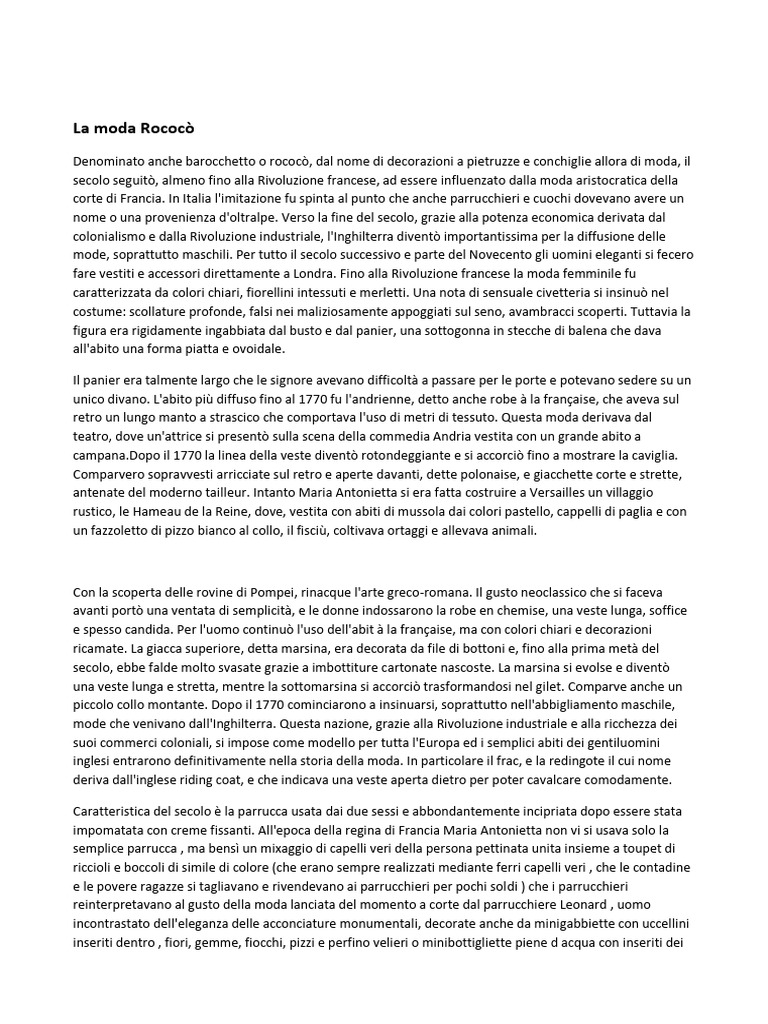 La moda Rococò

Denominato anche barocchetto o rococò, dal nome di decorazioni a pietruzze e conchiglie allora di moda, il secolo seguitò, almeno fino alla Rivoluzione francese, ad essere influenzato dalla moda aristocratica della corte di Francia. In Italia l'imitazione fu spinta al punto che anche parrucchieri e cuochi dovevano avere un nome o una provenienza d'oltralpe. Verso la fine del secolo, grazie alla potenza economica derivata dal colonialismo e dalla Rivoluzione industriale, l'Inghilterra diventò importantissima per la diffusione delle mode, soprattutto maschili. Per tutto il secolo successivo e parte del Novecento gli uomini eleganti si fecero fare vestiti e accessori direttamente a Londra. Fino alla Rivoluzione francese la moda femminile fu caratterizzata da colori chiari, fiorellini intessuti e merletti. Una nota di sensuale civetteria si insinuò nel costume: scollature profonde, falsi nei maliziosamente appoggiati sul seno, avambracci scoperti. Tuttavia la figura era rigidamente ingabbiata dal busto e dal panier, una sottogonna in stecche di balena che dava all'abito una forma piatta e ovoidale.

Il panier era talmente largo che le signore avevano difficoltà a passare per le porte e potevano sedere su un unico divano. L'abito più diffuso fino al 1770 fu l'andrienne, detto anche robe à la française, che aveva sul retro un lungo manto a strascico che comportava l'uso di metri di tessuto. Questa moda derivava dal teatro, dove un'attrice si presentò sulla scena della commedia Andria vestita con un grande abito a campana.Dopo il 1770 la linea della veste diventò rotondeggiante e si accorciò fino a mostrare la caviglia. Comparvero sopravvesti arricciate sul retro e aperte davanti, dette polonaise, e giacchette corte e strette, antenate del moderno tailleur. Intanto Maria Antonietta si era fatta costruire a Versailles un villaggio rustico, le Hameau de la Reine, dove, vestita con abiti di mussola dai colori pastello, cappelli di paglia e con un fazzoletto di pizzo bianco al collo, il fisciù, coltivava ortaggi e allevava animali.

Con la scoperta delle rovine di Pompei, rinacque l'arte greco-romana. Il gusto neoclassico che si faceva avanti portò una ventata di semplicità, e le donne indossarono la robe en chemise, una veste lunga, soffice e spesso candida. Per l'uomo continuò l'uso dell'abit à la française, ma con colori chiari e decorazioni ricamate. La giacca superiore, detta marsina, era decorata da file di bottoni e, fino alla prima metà del secolo, ebbe falde molto svasate grazie a imbottiture cartonate nascoste. La marsina si evolse e diventò una veste lunga e stretta, mentre la sottomarsina si accorciò trasformandosi nel gilet. Comparve anche un piccolo collo montante. Dopo il 1770 cominciarono a insinuarsi, soprattutto nell'abbigliamento maschile, mode che venivano dall'Inghilterra. Questa nazione, grazie alla Rivoluzione industriale e alla ricchezza dei suoi commerci coloniali, si impose come modello per tutta l'Europa ed i semplici abiti dei gentiluomini inglesi entrarono definitivamente nella storia della moda. In particolare il frac, e la redingote il cui nome deriva dall'inglese riding coat, e che indicava una veste aperta dietro per poter cavalcare comodamente.

Caratteristica del secolo è la parrucca usata dai due sessi e abbondantemente incipriata dopo essere stata impomatata con creme fissanti. All'epoca della regina di Francia Maria Antonietta non vi si usava solo la semplice parrucca , ma bensì un mixaggio di capelli veri della persona pettinata unita insieme a toupet di riccioli e boccoli di simile di colore (che erano sempre realizzati mediante ferri capelli veri , che le contadine e le povere ragazze si tagliavano e rivendevano ai parrucchieri per pochi soldi ) che i parrucchieri reinterpretavano al gusto della moda lanciata del momento a corte dal parrucchiere Leonard , uomo incontrastato dell'eleganza delle acconciature monumentali, decorate anche da minigabbiette con uccellini inseriti dentro , fiori, gemme, fiocchi, pizzi e perfino velieri o minibottigliette piene d acqua con inseriti dei